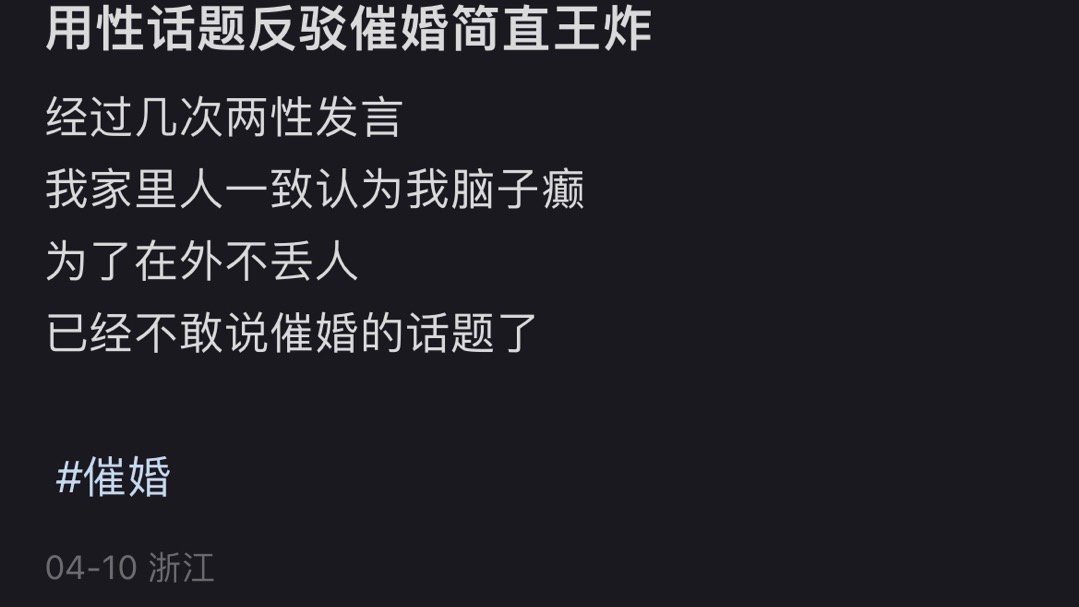 用性话题反驳催婚简直王炸

经过几次两性发言
我家里人一致认为我脑子癫
为了在外不丢人
已经不敢说催婚的话题了

#催婚

04-10 浙江